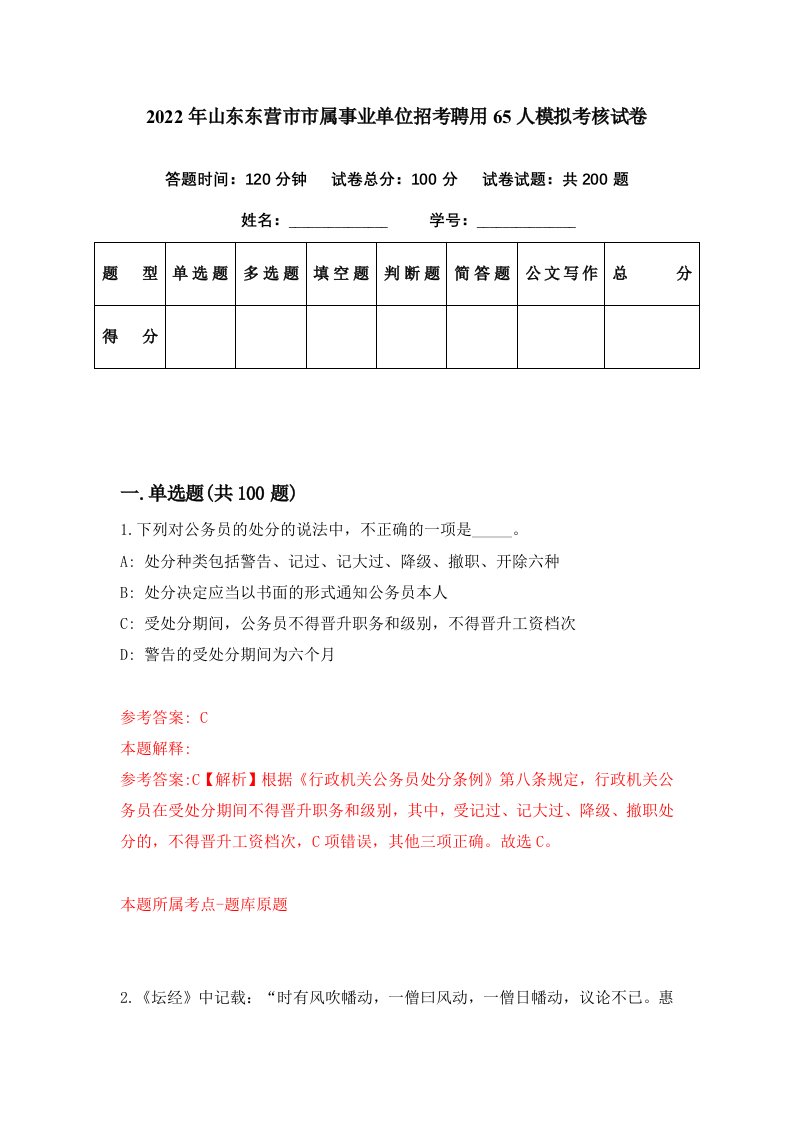 2022年山东东营市市属事业单位招考聘用65人模拟考核试卷

答题时间：120分钟　试卷总分：100分　试卷试题：共200题

姓名：____________　学号：____________

| 题　型 | 单选题 | 多选题 | 填空题 | 判断题 | 简答题 | 公文写作 | 总　分 |
|---|---|---|---|---|---|---|---|
| 得　分 | | | | | | | |

一.单选题(共100题)

1.下列对公务员的处分的说法中，不正确的一项是_____。

A: 处分种类包括警告、记过、记大过、降级、撤职、开除六种

B: 处分决定应当以书面的形式通知公务员本人

C: 受处分期间，公务员不得晋升职务和级别，不得晋升工资档次

D: 警告的受处分期间为六个月

参考答案: C

本题解释:

参考答案:C【解析】根据《行政机关公务员处分条例》第八条规定，行政机关公务员在受处分期间不得晋升职务和级别，其中，受记过、记大过、降级、撤职处分的，不得晋升工资档次，C项错误，其他三项正确。故选C。

本题所属考点-题库原题

2.《坛经》中记载：“时有风吹幡动，一僧曰风动，一僧日幡动，议论不已。惠